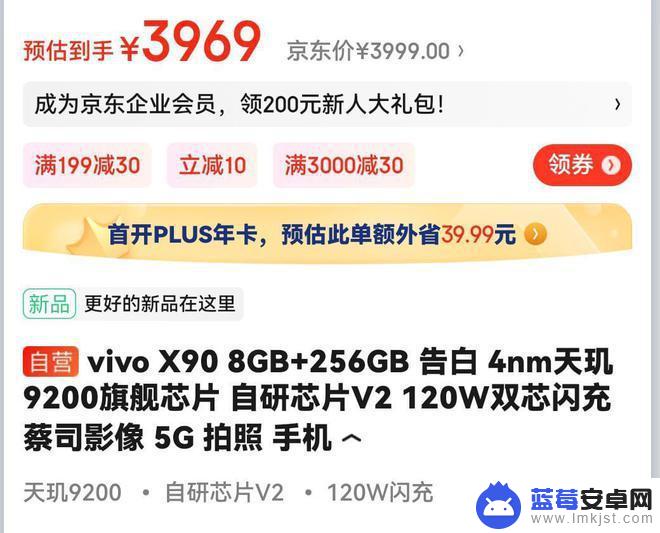 预估到手 ¥3969 京东价¥3999.00 ›

成为京东企业会员，领200元新人大礼包！ ›

满199减30 立减10 满3000减30 领券

首开PLUS年卡，预估此单额外省39.99元

新品 更好的新品在这里

自营 vivo X90 8GB+256GB 告白 4nm天玑9200旗舰芯片 自研芯片V2 120W双芯闪充 蔡司影像 5G 拍照 手机

天玑9200 • 自研芯片V2 • 120W闪充

蓝莓安卓网
www.lmkjst.com